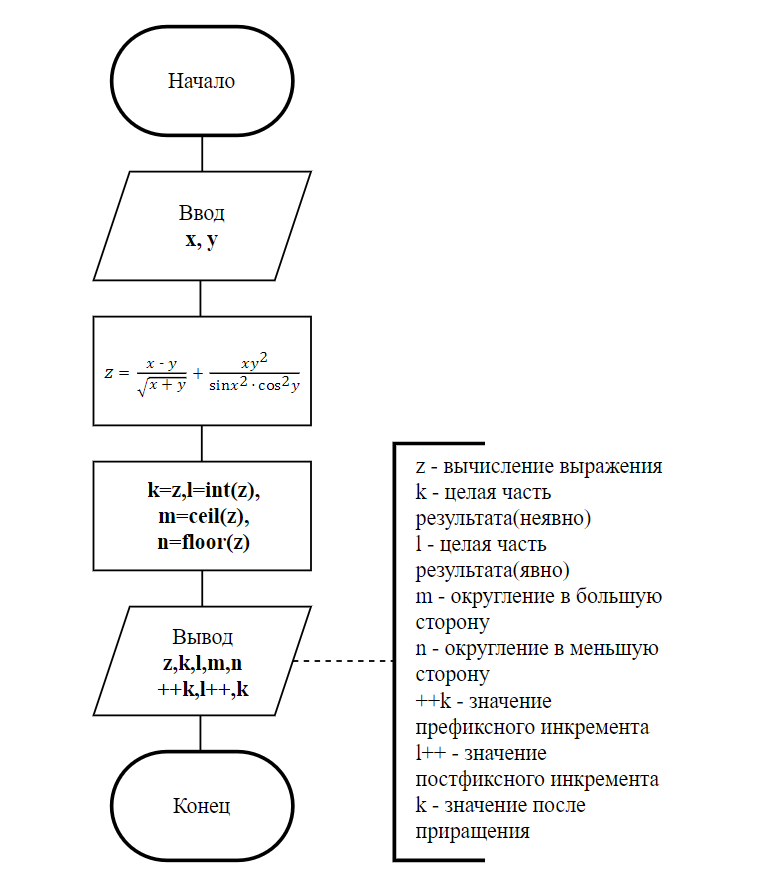 Начало

Ввод
x, y

$z = \frac{x - y}{\sqrt{x + y}} + \frac{xy^2}{\sin x^2 \cdot \cos^2 y}$

k=z,l=int(z),
m=ceil(z),
n=floor(z)

Вывод
z,k,l,m,n
++k,l++,k

Конец

z - вычисление выражения
k - целая часть результата(неявно)
l - целая часть результата(явно)
m - округление в большую сторону
n - округление в меньшую сторону
++k - значение префиксного инкремента
l++ - значение постфиксного инкремента
k - значение после приращения